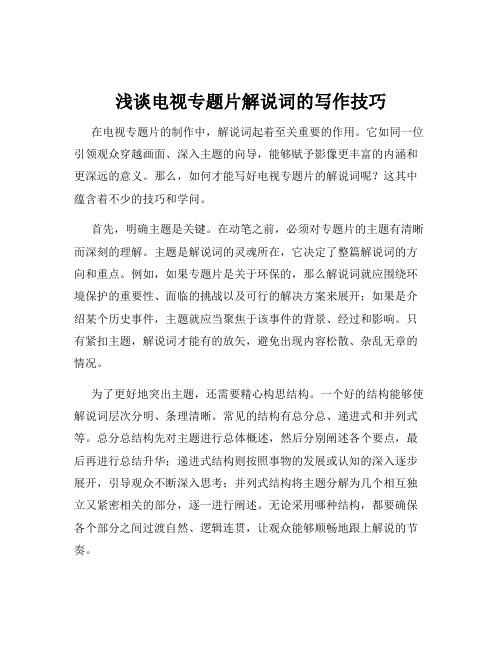 浅谈电视专题片解说词的写作技巧

在电视专题片的制作中，解说词起着至关重要的作用。它如同一位引领观众穿越画面、深入主题的向导，能够赋予影像更丰富的内涵和更深远的意义。那么，如何才能写好电视专题片的解说词呢？这其中蕴含着不少的技巧和学问。

首先，明确主题是关键。在动笔之前，必须对专题片的主题有清晰而深刻的理解。主题是解说词的灵魂所在，它决定了整篇解说词的方向和重点。例如，如果专题片是关于环保的，那么解说词就应围绕环境保护的重要性、面临的挑战以及可行的解决方案来展开；如果是介绍某个历史事件，主题就应当聚焦于该事件的背景、经过和影响。只有紧扣主题，解说词才能有的放矢，避免出现内容松散、杂乱无章的情况。

为了更好地突出主题，还需要精心构思结构。一个好的结构能够使解说词层次分明、条理清晰。常见的结构有总分总、递进式和并列式等。总分总结构先对主题进行总体概述，然后分别阐述各个要点，最后再进行总结升华；递进式结构则按照事物的发展或认知的深入逐步展开，引导观众不断深入思考；并列式结构将主题分解为几个相互独立又紧密相关的部分，逐一进行阐述。无论采用哪种结构，都要确保各个部分之间过渡自然、逻辑连贯，让观众能够顺畅地跟上解说的节奏。